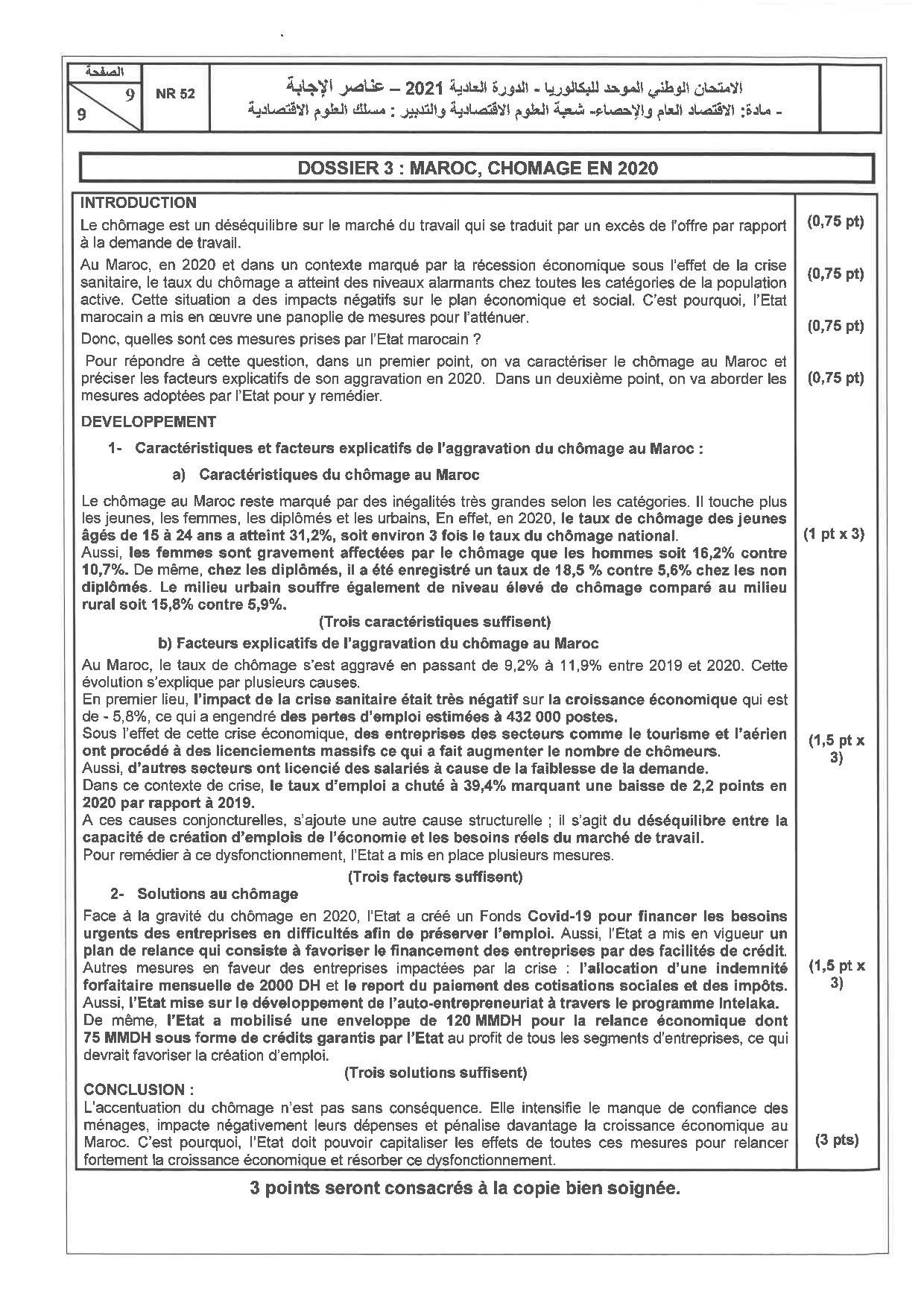 الصفحة
9
9
NR 52
الامتحان الوطني الموحد للبكالوريا - الدورة العادية 2021 – عناصر الإجابة
- مادة: الاقتصاد العام والإحصاء- شعبة العلوم الاقتصادية والتدبير : مسلك العلوم الاقتصادية

DOSSIER 3 : MAROC, CHOMAGE EN 2020

INTRODUCTION

Le chômage est un déséquilibre sur le marché du travail qui se traduit par un excès de l'offre par rapport à la demande de travail. (0,75 pt)

Au Maroc, en 2020 et dans un contexte marqué par la récession économique sous l'effet de la crise sanitaire, le taux du chômage a atteint des niveaux alarmants chez toutes les catégories de la population active. Cette situation a des impacts négatifs sur le plan économique et social. C'est pourquoi, l'Etat marocain a mis en œuvre une panoplie de mesures pour l'atténuer. (0,75 pt)

Donc, quelles sont ces mesures prises par l'Etat marocain ? (0,75 pt)

Pour répondre à cette question, dans un premier point, on va caractériser le chômage au Maroc et préciser les facteurs explicatifs de son aggravation en 2020. Dans un deuxième point, on va aborder les mesures adoptées par l'Etat pour y remédier. (0,75 pt)

DEVELOPPEMENT

1- Caractéristiques et facteurs explicatifs de l'aggravation du chômage au Maroc :

a) Caractéristiques du chômage au Maroc

Le chômage au Maroc reste marqué par des inégalités très grandes selon les catégories. Il touche plus les jeunes, les femmes, les diplômés et les urbains, En effet, en 2020, le taux de chômage des jeunes âgés de 15 à 24 ans a atteint 31,2%, soit environ 3 fois le taux du chômage national.
Aussi, les femmes sont gravement affectées par le chômage que les hommes soit 16,2% contre 10,7%. De même, chez les diplômés, il a été enregistré un taux de 18,5 % contre 5,6% chez les non diplômés. Le milieu urbain souffre également de niveau élevé de chômage comparé au milieu rural soit 15,8% contre 5,9%. (1 pt x 3)

(Trois caractéristiques suffisent)

b) Facteurs explicatifs de l'aggravation du chômage au Maroc

Au Maroc, le taux de chômage s'est aggravé en passant de 9,2% à 11,9% entre 2019 et 2020. Cette évolution s'explique par plusieurs causes.
En premier lieu, l'impact de la crise sanitaire était très négatif sur la croissance économique qui est de - 5,8%, ce qui a engendré des pertes d'emploi estimées à 432 000 postes.
Sous l'effet de cette crise économique, des entreprises des secteurs comme le tourisme et l'aérien ont procédé à des licenciements massifs ce qui a fait augmenter le nombre de chômeurs.
Aussi, d'autres secteurs ont licencié des salariés à cause de la faiblesse de la demande.
Dans ce contexte de crise, le taux d'emploi a chuté à 39,4% marquant une baisse de 2,2 points en 2020 par rapport à 2019.
A ces causes conjoncturelles, s'ajoute une autre cause structurelle ; il s'agit du déséquilibre entre la capacité de création d'emplois de l'économie et les besoins réels du marché de travail.
Pour remédier à ce dysfonctionnement, l'Etat a mis en place plusieurs mesures. (1,5 pt x 3)

(Trois facteurs suffisent)

2- Solutions au chômage

Face à la gravité du chômage en 2020, l'Etat a créé un Fonds Covid-19 pour financer les besoins urgents des entreprises en difficultés afin de préserver l'emploi. Aussi, l'Etat a mis en vigueur un plan de relance qui consiste à favoriser le financement des entreprises par des facilités de crédit.
Autres mesures en faveur des entreprises impactées par la crise : l'allocation d'une indemnité forfaitaire mensuelle de 2000 DH et le report du paiement des cotisations sociales et des impôts.
Aussi, l'Etat mise sur le développement de l'auto-entrepreneuriat à travers le programme Intelaka.
De même, l'Etat a mobilisé une enveloppe de 120 MMDH pour la relance économique dont 75 MMDH sous forme de crédits garantis par l'Etat au profit de tous les segments d'entreprises, ce qui devrait favoriser la création d'emploi. (1,5 pt x 3)

(Trois solutions suffisent)

CONCLUSION :
L'accentuation du chômage n'est pas sans conséquence. Elle intensifie le manque de confiance des ménages, impacte négativement leurs dépenses et pénalise davantage la croissance économique au Maroc. C'est pourquoi, l'Etat doit pouvoir capitaliser les effets de toutes ces mesures pour relancer fortement la croissance économique et résorber ce dysfonctionnement. (3 pts)

3 points seront consacrés à la copie bien soignée.